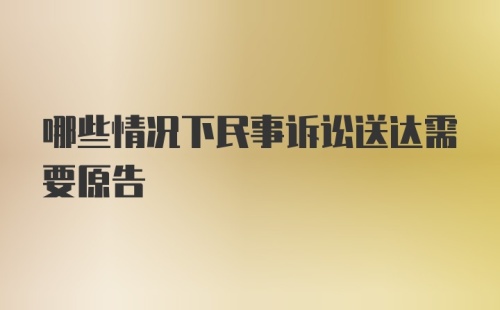 哪些情况下民事诉讼送达需要原告